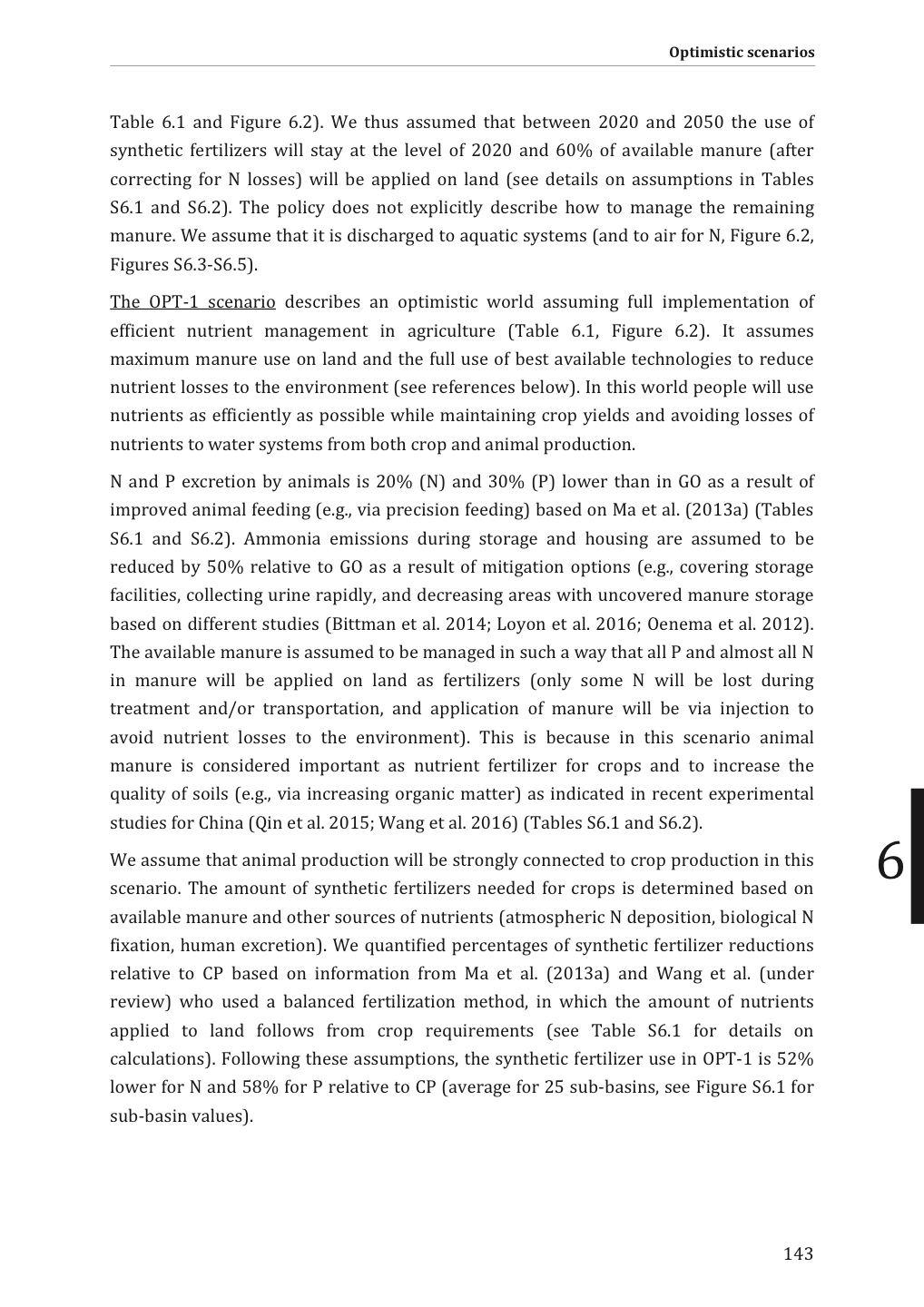 Optimistic scenarios

Table 6.1 and Figure 6.2). We thus assumed that between 2020 and 2050 the use of synthetic fertilizers will stay at the level of 2020 and 60% of available manure (after correcting for N losses) will be applied on land (see details on assumptions in Tables S6.1 and S6.2). The policy does not explicitly describe how to manage the remaining manure. We assume that it is discharged to aquatic systems (and to air for N, Figure 6.2, Figures S6.3-S6.5).

The OPT-1 scenario describes an optimistic world assuming full implementation of efficient nutrient management in agriculture (Table 6.1, Figure 6.2). It assumes maximum manure use on land and the full use of best available technologies to reduce nutrient losses to the environment (see references below). In this world people will use nutrients as efficiently as possible while maintaining crop yields and avoiding losses of nutrients to water systems from both crop and animal production.

N and P excretion by animals is 20% (N) and 30% (P) lower than in GO as a result of improved animal feeding (e.g., via precision feeding) based on Ma et al. (2013a) (Tables S6.1 and S6.2). Ammonia emissions during storage and housing are assumed to be reduced by 50% relative to GO as a result of mitigation options (e.g., covering storage facilities, collecting urine rapidly, and decreasing areas with uncovered manure storage based on different studies (Bittman et al. 2014; Loyon et al. 2016; Oenema et al. 2012). The available manure is assumed to be managed in such a way that all P and almost all N in manure will be applied on land as fertilizers (only some N will be lost during treatment and/or transportation, and application of manure will be via injection to avoid nutrient losses to the environment). This is because in this scenario animal manure is considered important as nutrient fertilizer for crops and to increase the quality of soils (e.g., via increasing organic matter) as indicated in recent experimental studies for China (Qin et al. 2015; Wang et al. 2016) (Tables S6.1 and S6.2).

We assume that animal production will be strongly connected to crop production in this scenario. The amount of synthetic fertilizers needed for crops is determined based on available manure and other sources of nutrients (atmospheric N deposition, biological N fixation, human excretion). We quantified percentages of synthetic fertilizer reductions relative to CP based on information from Ma et al. (2013a) and Wang et al. (under review) who used a balanced fertilization method, in which the amount of nutrients applied to land follows from crop requirements (see Table S6.1 for details on calculations). Following these assumptions, the synthetic fertilizer use in OPT-1 is 52% lower for N and 58% for P relative to CP (average for 25 sub-basins, see Figure S6.1 for sub-basin values).

6

143